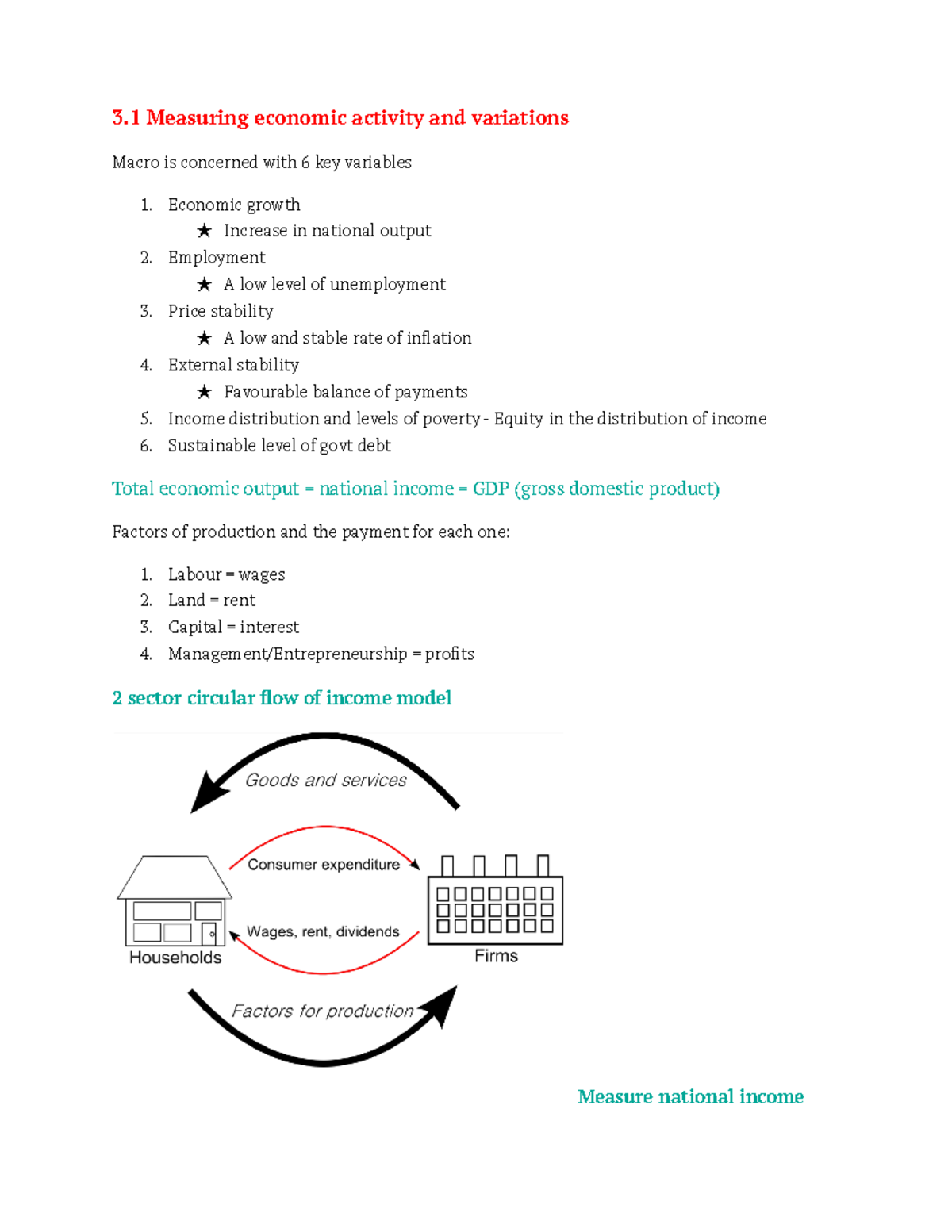 3.1 Measuring economic activity and variations

Macro is concerned with 6 key variables

1. Economic growth
   ★ Increase in national output
2. Employment
   ★ A low level of unemployment
3. Price stability
   ★ A low and stable rate of inflation
4. External stability
   ★ Favourable balance of payments
5. Income distribution and levels of poverty - Equity in the distribution of income
6. Sustainable level of govt debt

Total economic output = national income = GDP (gross domestic product)

Factors of production and the payment for each one:

1. Labour = wages
2. Land = rent
3. Capital = interest
4. Management/Entrepreneurship = profits

2 sector circular flow of income model

Goods and services

Consumer expenditure

Wages, rent, dividends

Households

Firms

Factors for production

Measure national income